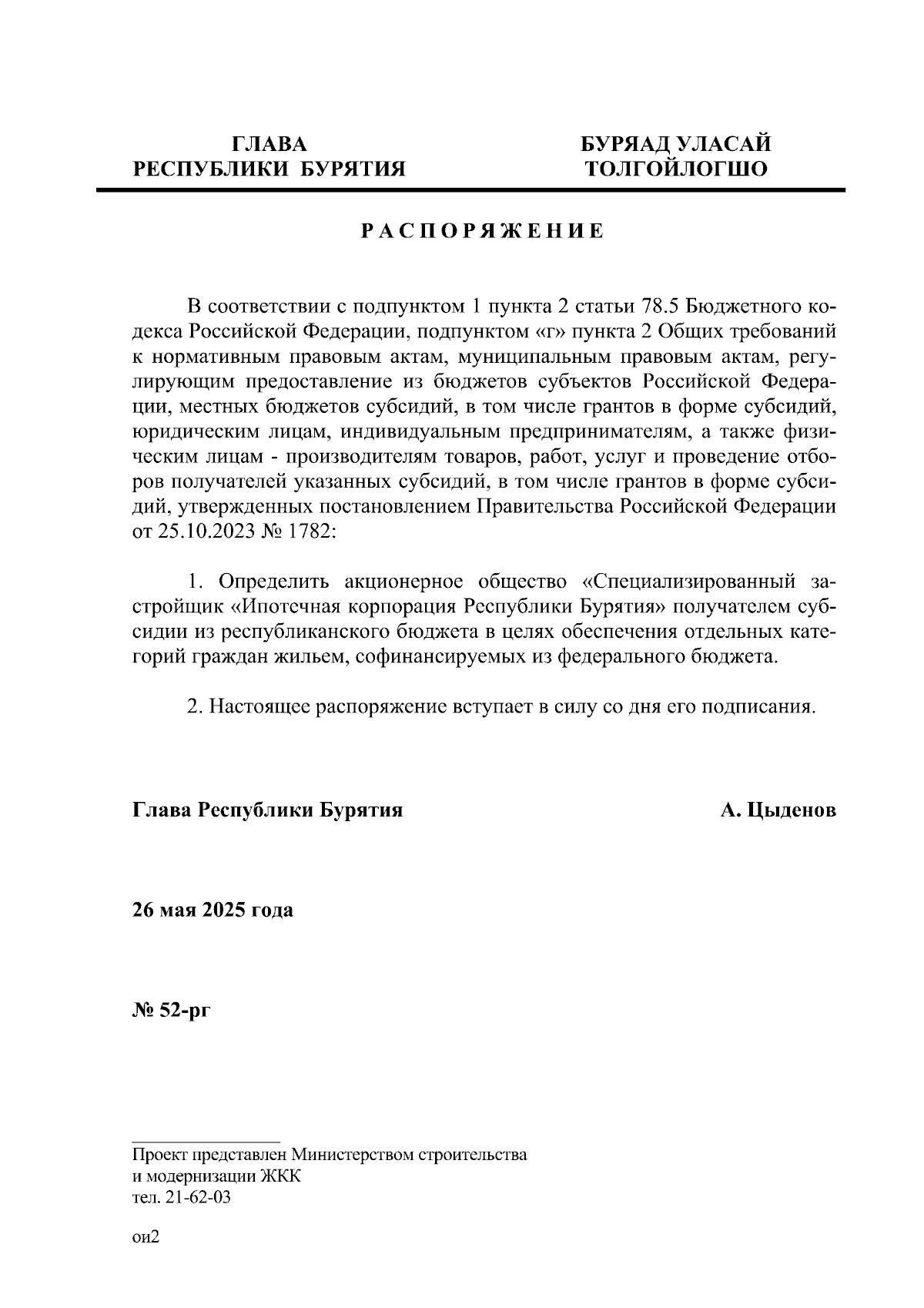 ГЛАВА
РЕСПУБЛИКИ БУРЯТИЯ

БУРЯАД УЛАСАЙ
ТОЛГОЙЛОГШО

РАСПОРЯЖЕНИЕ

В соответствии с подпунктом 1 пункта 2 статьи 78.5 Бюджетного кодекса Российской Федерации, подпунктом «г» пункта 2 Общих требований к нормативным правовым актам, муниципальным правовым актам, регулирующим предоставление из бюджетов субъектов Российской Федерации, местных бюджетов субсидий, в том числе грантов в форме субсидий, юридическим лицам, индивидуальным предпринимателям, а также физическим лицам - производителям товаров, работ, услуг и проведение отборов получателей указанных субсидий, в том числе грантов в форме субсидий, утвержденных постановлением Правительства Российской Федерации от 25.10.2023 № 1782:

1. Определить акционерное общество «Специализированный застройщик «Ипотечная корпорация Республики Бурятия» получателем субсидии из республиканского бюджета в целях обеспечения отдельных категорий граждан жильем, софинансируемых из федерального бюджета.

2. Настоящее распоряжение вступает в силу со дня его подписания.

Глава Республики Бурятия А. Цыденов

26 мая 2025 года

№ 52-рг

Проект представлен Министерством строительства
и модернизации ЖКК
тел. 21-62-03

ои2